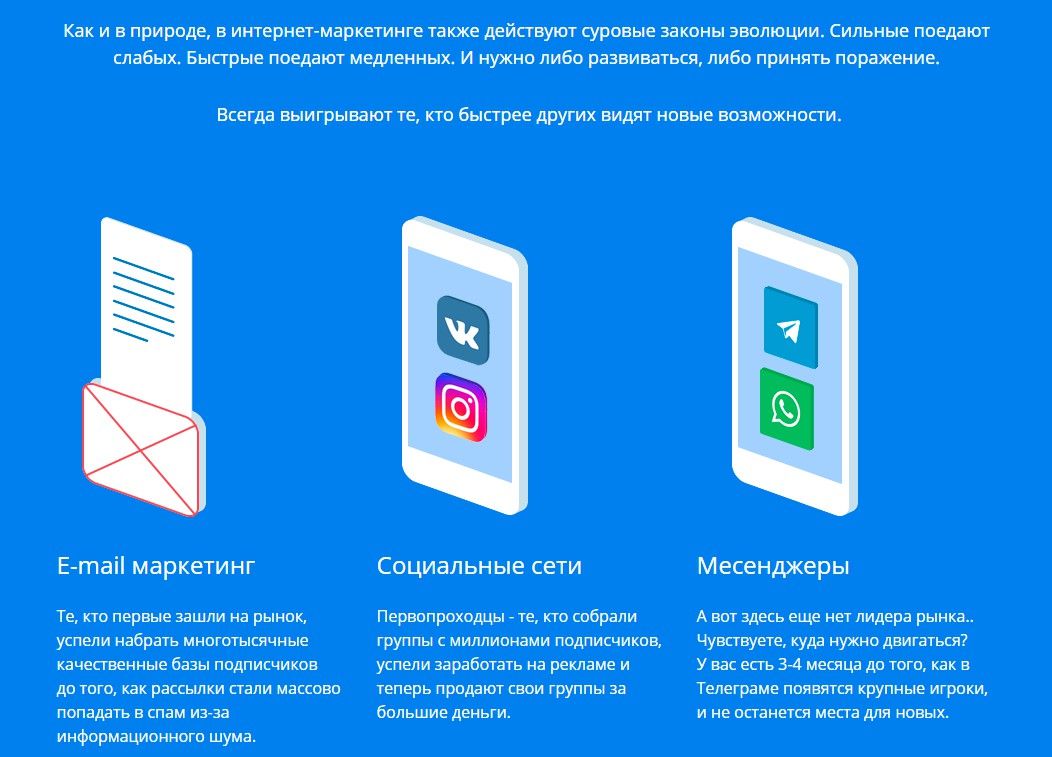 Как и в природе, в интернет-маркетинге также действуют суровые законы эволюции. Сильные поедают слабых. Быстрые поедают медленных. И нужно либо развиваться, либо принять поражение.

Всегда выигрывают те, кто быстрее других видят новые возможности.

E-mail маркетинг

Те, кто первые зашли на рынок, успели набрать многотысячные качественные базы подписчиков до того, как рассылки стали массово попадать в спам из-за информационного шума.

Социальные сети

Первопроходцы - те, кто собрали группы с миллионами подписчиков, успели заработать на рекламе и теперь продают свои группы за большие деньги.

Месенджеры

А вот здесь еще нет лидера рынка.. Чувствуете, куда нужно двигаться? У вас есть 3-4 месяца до того, как в Телеграме появятся крупные игроки, и не останется места для новых.